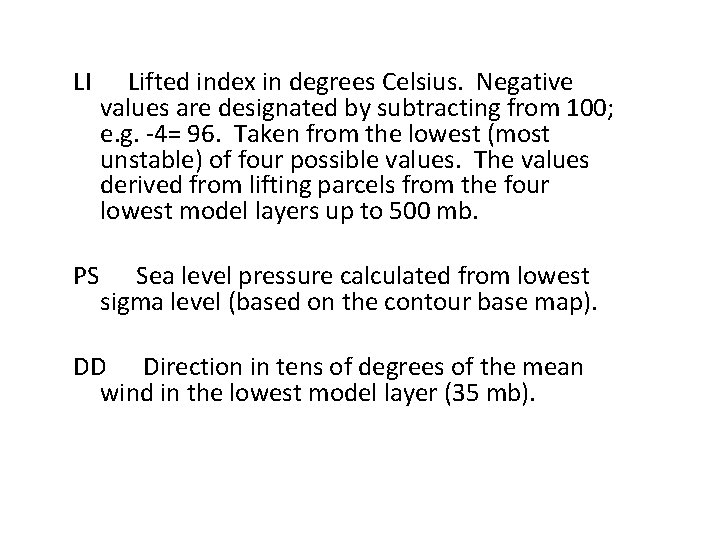 LI Lifted index in degrees Celsius. Negative values are designated by subtracting from 100; e.g. -4= 96. Taken from the lowest (most unstable) of four possible values. The values derived from lifting parcels from the four lowest model layers up to 500 mb.

PS Sea level pressure calculated from lowest sigma level (based on the contour base map).

DD Direction in tens of degrees of the mean wind in the lowest model layer (35 mb).